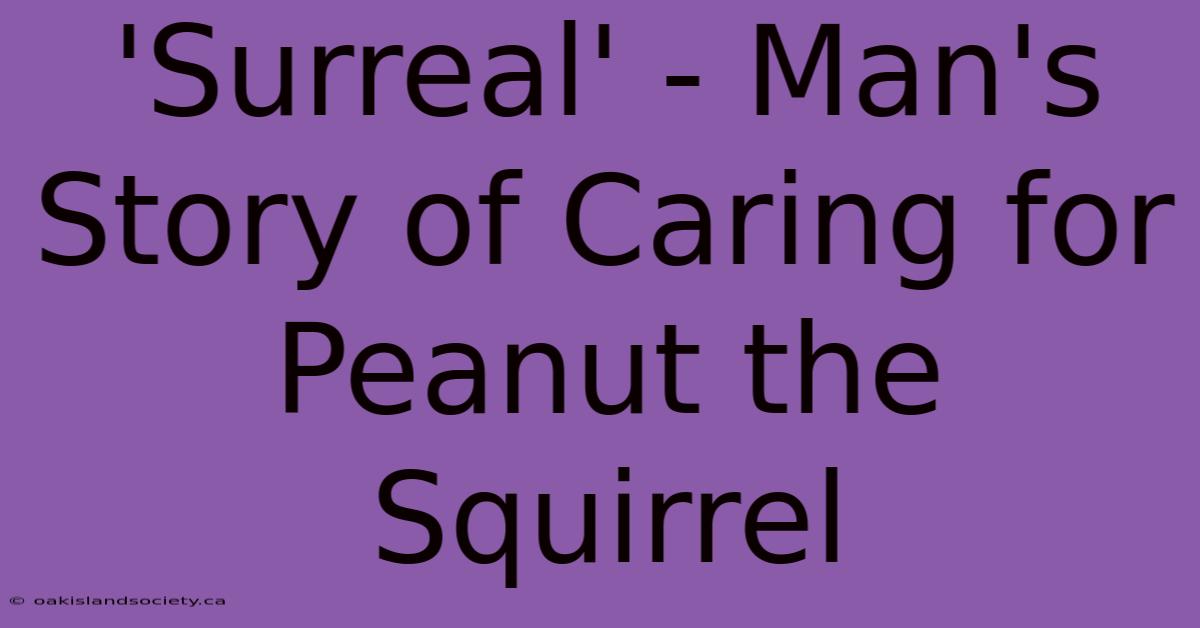 'Surreal' - Man's Story of Caring for Peanut the Squirrel

© oakislandsociety.ca